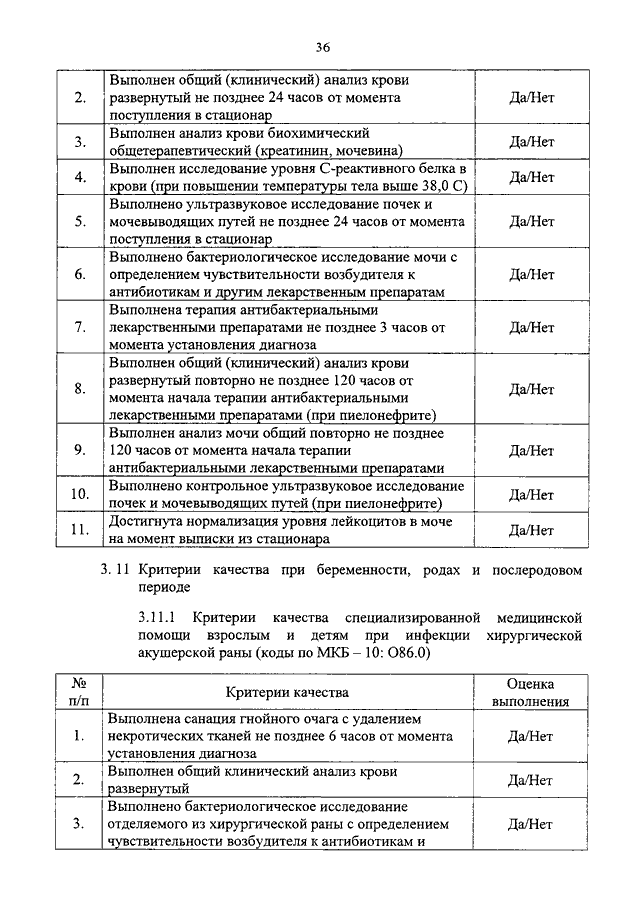 36

| | | |
|---|---|---|
| 2. | Выполнен общий (клинический) анализ крови развернутый не позднее 24 часов от момента поступления в стационар | Да/Нет |
| 3. | Выполнен анализ крови биохимический общетерапевтический (креатинин, мочевина) | Да/Нет |
| 4. | Выполнен исследование уровня С-реактивного белка в крови (при повышении температуры тела выше 38,0 С) | Да/Нет |
| 5. | Выполнено ультразвуковое исследование почек и мочевыводящих путей не позднее 24 часов от момента поступления в стационар | Да/Нет |
| 6. | Выполнено бактериологическое исследование мочи с определением чувствительности возбудителя к антибиотикам и другим лекарственным препаратам | Да/Нет |
| 7. | Выполнена терапия антибактериальными лекарственными препаратами не позднее 3 часов от момента установления диагноза | Да/Нет |
| 8. | Выполнен общий (клинический) анализ крови развернутый повторно не позднее 120 часов от момента начала терапии антибактериальными лекарственными препаратами (при пиелонефрите) | Да/Нет |
| 9. | Выполнен анализ мочи общий повторно не позднее 120 часов от момента начала терапии антибактериальными лекарственными препаратами | Да/Нет |
| 10. | Выполнено контрольное ультразвуковое исследование почек и мочевыводящих путей (при пиелонефрите) | Да/Нет |
| 11. | Достигнута нормализация уровня лейкоцитов в моче на момент выписки из стационара | Да/Нет |

3. 11 Критерии качества при беременности, родах и послеродовом периоде

3.11.1 Критерии качества специализированной медицинской помощи взрослым и детям при инфекции хирургической акушерской раны (коды по МКБ – 10: O86.0)

| № п/п | Критерии качества | Оценка выполнения |
|---|---|---|
| 1. | Выполнена санация гнойного очага с удалением некротических тканей не позднее 6 часов от момента установления диагноза | Да/Нет |
| 2. | Выполнен общий клинический анализ крови развернутый | Да/Нет |
| 3. | Выполнено бактериологическое исследование отделяемого из хирургической раны с определением чувствительности возбудителя к антибиотикам и | Да/Нет |